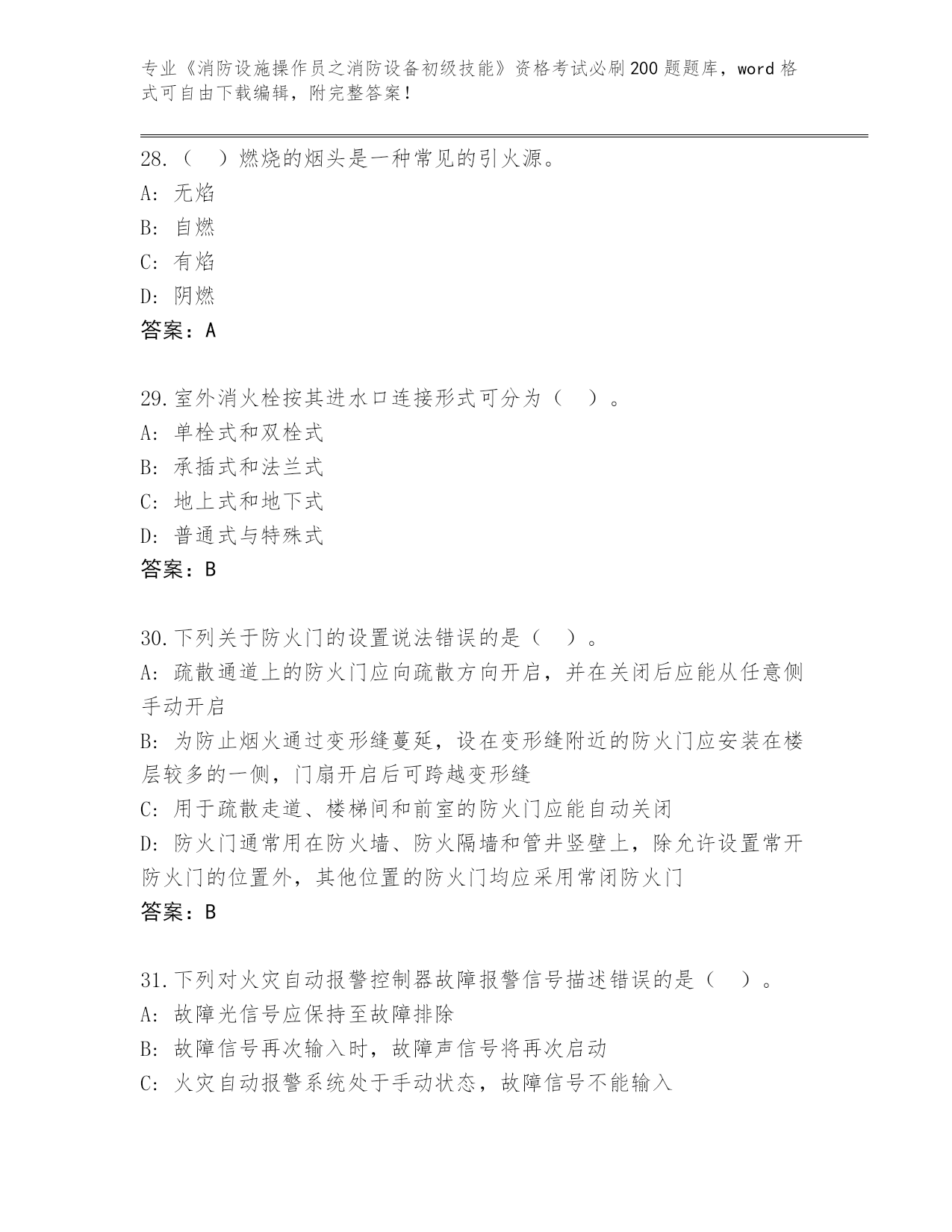 专业《消防设施操作员之消防设备初级技能》资格考试必刷200题题库，word格式可自由下载编辑，附完整答案！

28.（　）燃烧的烟头是一种常见的引火源。
A: 无焰
B: 自燃
C: 有焰
D: 阴燃
答案：A

29.室外消火栓按其进水口连接形式可分为（　）。
A: 单栓式和双栓式
B: 承插式和法兰式
C: 地上式和地下式
D: 普通式与特殊式
答案：B

30.下列关于防火门的设置说法错误的是（　）。
A: 疏散通道上的防火门应向疏散方向开启，并在关闭后应能从任意侧手动开启
B: 为防止烟火通过变形缝蔓延，设在变形缝附近的防火门应安装在楼层较多的一侧，门扇开启后可跨越变形缝
C: 用于疏散走道、楼梯间和前室的防火门应能自动关闭
D: 防火门通常用在防火墙、防火隔墙和管井竖壁上，除允许设置常开防火门的位置外，其他位置的防火门均应采用常闭防火门
答案：B

31.下列对火灾自动报警控制器故障报警信号描述错误的是（　）。
A: 故障光信号应保持至故障排除
B: 故障信号再次输入时，故障声信号将再次启动
C: 火灾自动报警系统处于手动状态，故障信号不能输入